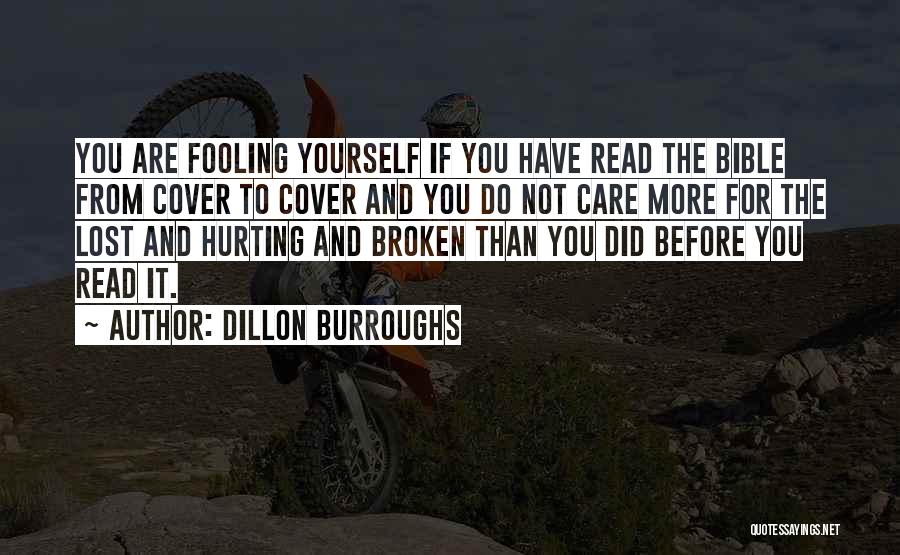 YOU ARE FOOLING YOURSELF IF YOU HAVE READ THE BIBLE FROM COVER TO COVER AND YOU DO NOT CARE MORE FOR THE LOST AND HURTING AND BROKEN THAN YOU DID BEFORE YOU READ IT.

~ AUTHOR: DILLON BURROUGHS

QUOTESSAYINGS.NET